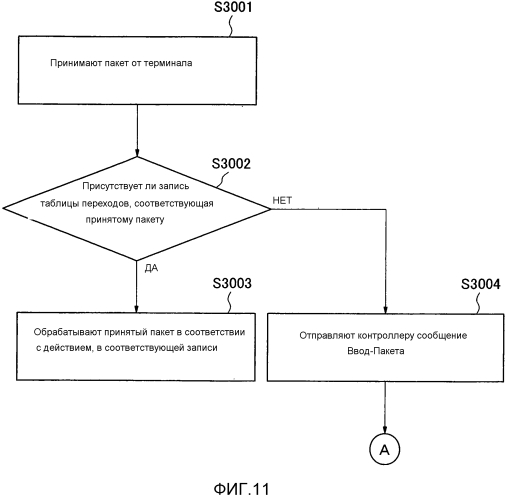 S3001

Принимают пакет от терминала

S3002

Присутствует ли запись таблицы переходов, соответствующая принятому пакету

НЕТ

ДА

S3003

Обрабатывают принятый пакет в соответствии с действием, в соответствующей записи

S3004

Отправляют контроллеру сообщение Ввод-Пакета

A

ФИГ.11